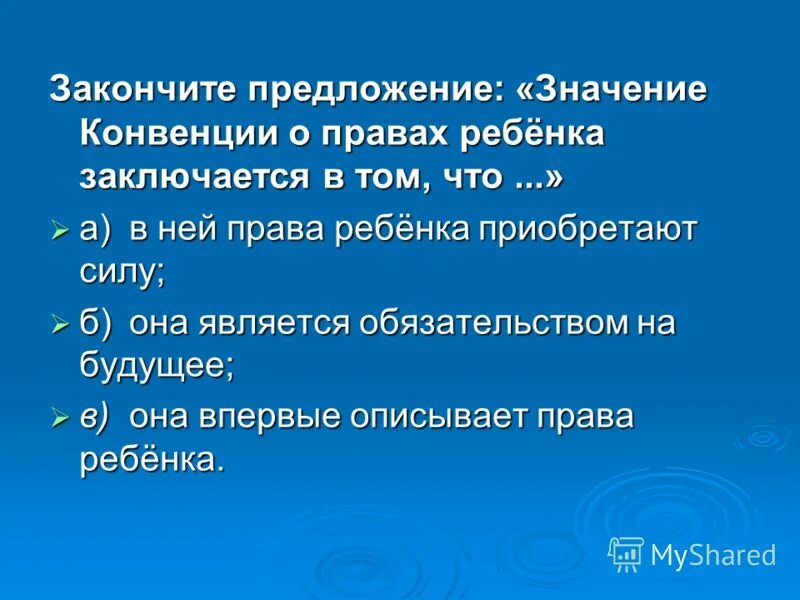 Закончите предложение: «Значение Конвенции о правах ребёнка заключается в том, что ...»

а) в ней права ребёнка приобретают силу;

б) она является обязательством на будущее;

в) она впервые описывает права ребёнка.

MyShared